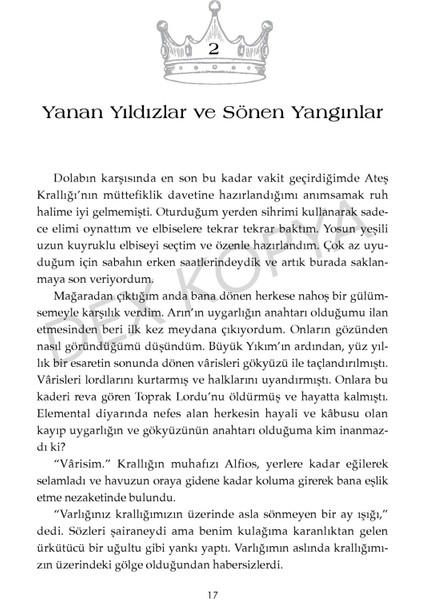 2

Yanan Yıldızlar ve Sönen Yangınlar

Dolabın karşısında en son bu kadar vakit geçirdiğimde Ateş Krallığı'nın müttefiklik davetine hazırlandığımı anımsamak ruh halime iyi gelmemişti. Oturduğum yerden sihrimi kullanarak sadece elimi oynattım ve elbiselere tekrar tekrar baktım. Yosun yeşili uzun kuyruklu elbiseyi seçtim ve özenle hazırlandım. Çok az uyuduğum için sabahın erken saatlerindeydik ve artık burada saklanmaya son veriyordum.

Mağaradan çıktığım anda bana dönen herkese nahoş bir gülümsemeyle karşılık verdim. Arın'ın uygarlığın anahtarı olduğumu ilan etmesinden beri ilk kez meydana çıkıyordum. Onların gözünden nasıl göründüğümü düşündüm. Büyük Yıkım'ın ardından, yüz yıllık bir esaretin sonunda dönen vârisleri gökyüzü ile taçlandırılmıştı. Vârisleri lordlarını kurtarmış ve halklarını uyandırmıştı. Onlara bu kaderi reva gören Toprak Lordu'nu öldürmüş ve hayatta kalmıştı. Elemental diyarında nefes alan herkesin hayali ve kâbusu olan kayıp uygarlığın ve gökyüzünün anahtarı olduğuma kim inanmazdı ki?

"Vârisim." Krallığın muhafızı Alfios, yerlere kadar eğilerek selamladı ve havuzun oraya gidene kadar koluma girerek bana eşlik etme nezaketinde bulundu.

"Varlığınız krallığımızın üzerinde asla sönmeyen bir ay ışığı," dedi. Sözleri şairaneydi ama benim kulağıma karanlıktan gelen ürkütücü bir uğultu gibi yankı yaptı. Varlığımın aslında krallığımızın üzerindeki gölge olduğundan habersizlerdi.

17

DEX KOPYA